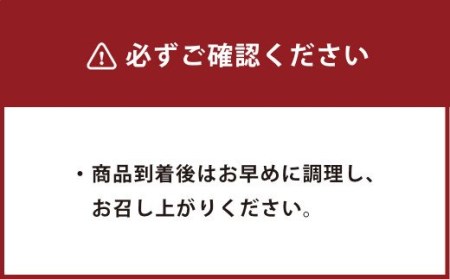 必ずご確認ください

・商品到着後はお早めに調理し、お召し上がりください。